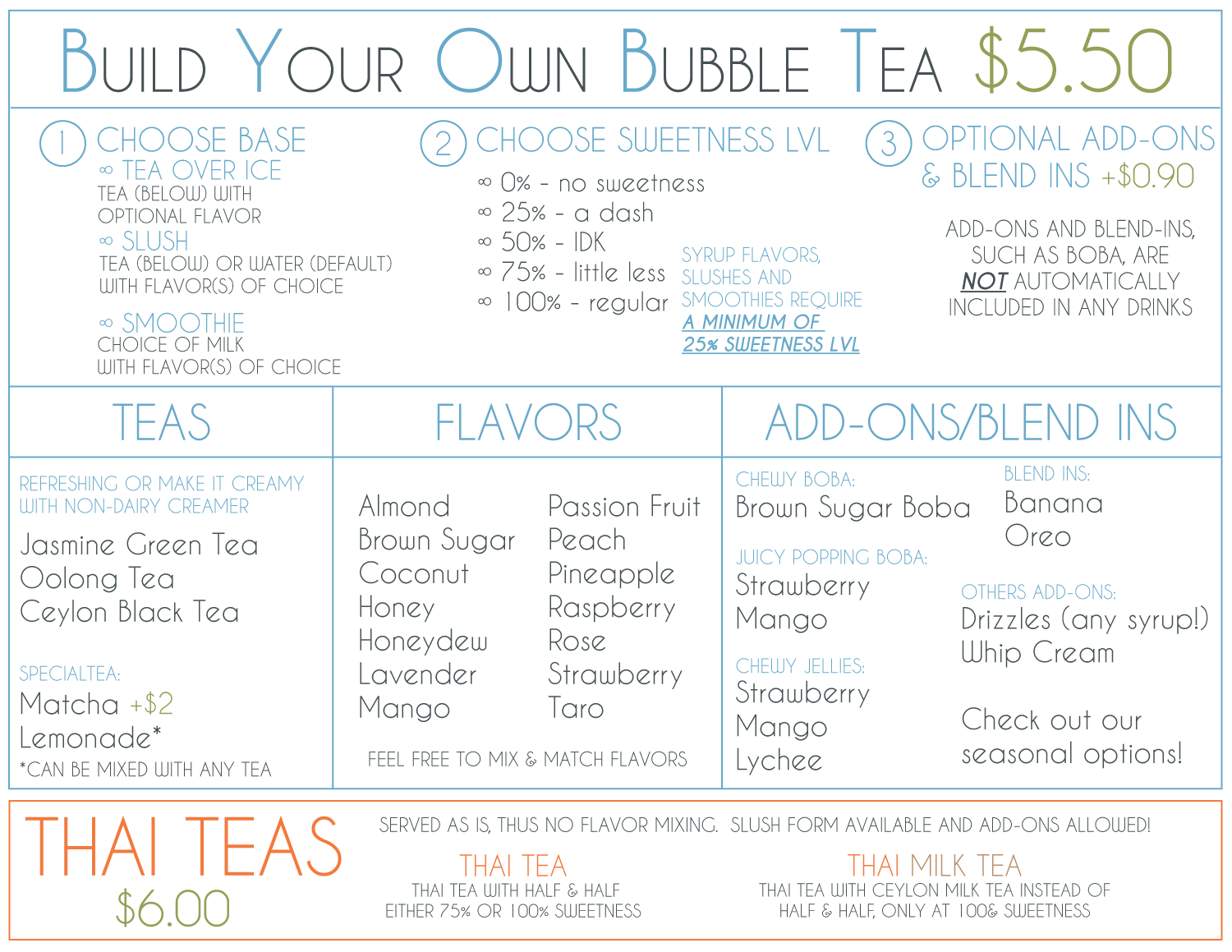 BUILD YOUR OWN BUBBLE TEA $5.50

1 CHOOSE BASE
∞ TEA OVER ICE
TEA (BELOW) WITH OPTIONAL FLAVOR
∞ SLUSH
TEA (BELOW) OR WATER (DEFAULT) WITH FLAVOR(S) OF CHOICE
∞ SMOOTHIE
CHOICE OF MILK WITH FLAVOR(S) OF CHOICE

2 CHOOSE SWEETNESS LVL
∞ 0% - no sweetness
∞ 25% - a dash
∞ 50% - IDK
∞ 75% - little less
∞ 100% - regular

SYRUP FLAVORS, SLUSHES AND SMOOTHIES REQUIRE A MINIMUM OF 25% SWEETNESS LVL

3 OPTIONAL ADD-ONS & BLEND INS +$0.90

ADD-ONS AND BLEND-INS, SUCH AS BOBA, ARE NOT AUTOMATICALLY INCLUDED IN ANY DRINKS

TEAS

REFRESHING OR MAKE IT CREAMY WITH NON-DAIRY CREAMER
Jasmine Green Tea
Oolong Tea
Ceylon Black Tea

SPECIALTEA:
Matcha +$2
Lemonade*
*CAN BE MIXED WITH ANY TEA

FLAVORS

Almond
Brown Sugar
Coconut
Honey
Honeydew
Lavender
Mango

Passion Fruit
Peach
Pineapple
Raspberry
Rose
Strawberry
Taro

FEEL FREE TO MIX & MATCH FLAVORS

ADD-ONS/BLEND INS

CHEWY BOBA:
Brown Sugar Boba

JUICY POPPING BOBA:
Strawberry
Mango

CHEWY JELLIES:
Strawberry
Mango
Lychee

BLEND INS:
Banana
Oreo

OTHERS ADD-ONS:
Drizzles (any syrup!)
Whip Cream

Check out our seasonal options!

THAI TEAS
$6.00

SERVED AS IS, THUS NO FLAVOR MIXING. SLUSH FORM AVAILABLE AND ADD-ONS ALLOWED!

THAI TEA
THAI TEA WITH HALF & HALF
EITHER 75% OR 100% SWEETNESS

THAI MILK TEA
THAI TEA WITH CEYLON MILK TEA INSTEAD OF HALF & HALF, ONLY AT 100& SWEETNESS